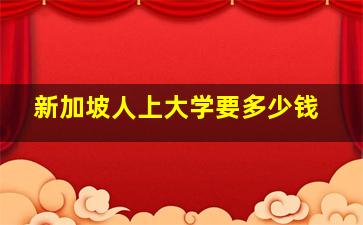 新加坡人上大学要多少钱